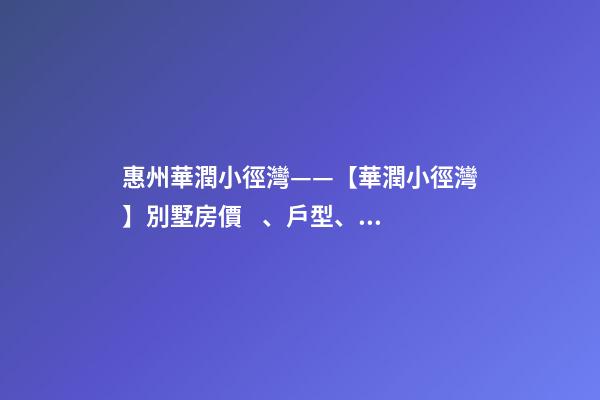 惠州華潤小徑灣——【華潤小徑灣】別墅房價　、戶型、...